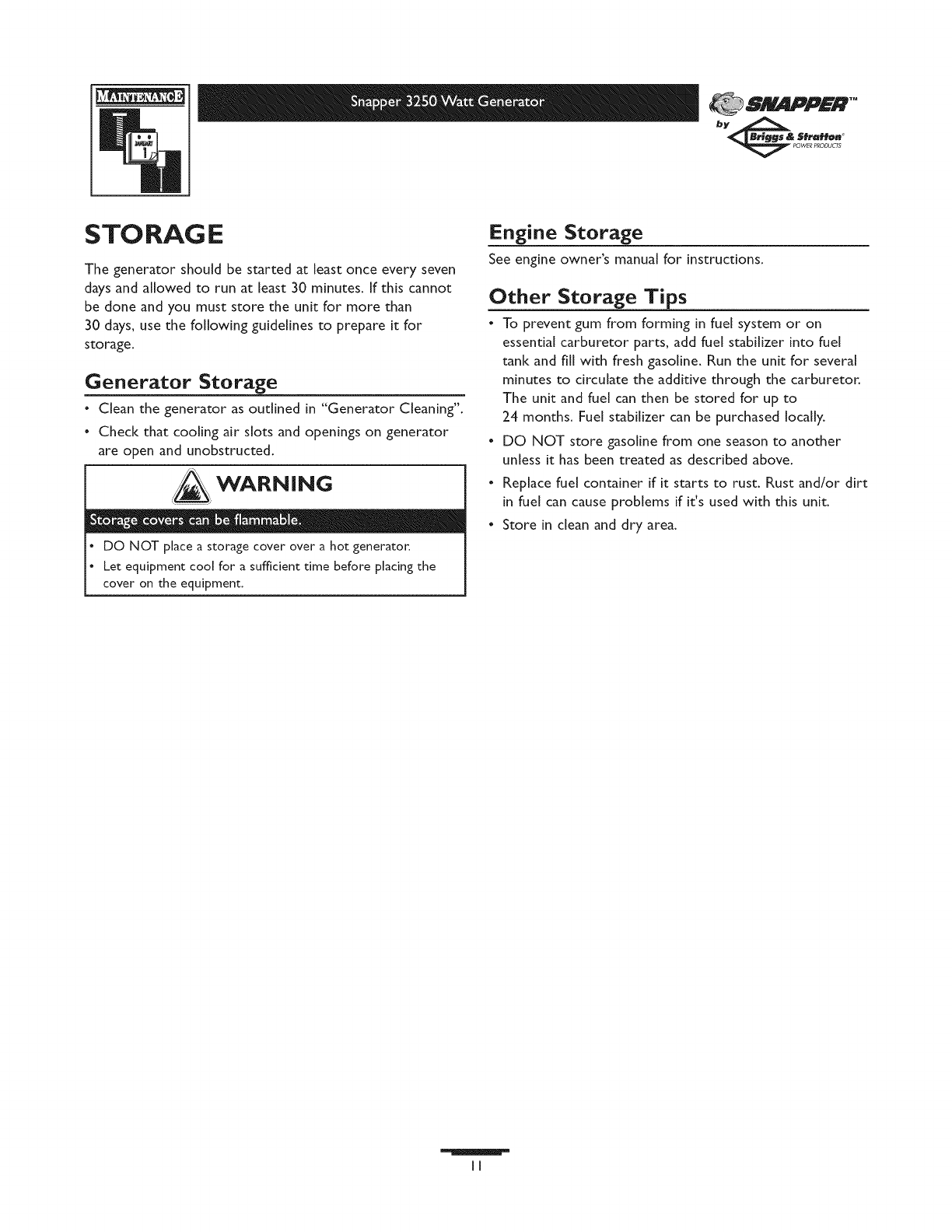 MAINTENANCE

JANUARY 1

Snapper 3250 Watt Generator

SNAPPER™ by Briggs & Stratton POWER PRODUCTS

STORAGE

The generator should be started at least once every seven days and allowed to run at least 30 minutes. If this cannot be done and you must store the unit for more than 30 days, use the following guidelines to prepare it for storage.

Generator Storage

• Clean the generator as outlined in "Generator Cleaning".

• Check that cooling air slots and openings on generator are open and unobstructed.

WARNING

Storage covers can be flammable.

• DO NOT place a storage cover over a hot generator.

• Let equipment cool for a sufficient time before placing the cover on the equipment.

Engine Storage

See engine owner's manual for instructions.

Other Storage Tips

• To prevent gum from forming in fuel system or on essential carburetor parts, add fuel stabilizer into fuel tank and fill with fresh gasoline. Run the unit for several minutes to circulate the additive through the carburetor. The unit and fuel can then be stored for up to 24 months. Fuel stabilizer can be purchased locally.

• DO NOT store gasoline from one season to another unless it has been treated as described above.

• Replace fuel container if it starts to rust. Rust and/or dirt in fuel can cause problems if it's used with this unit.

• Store in clean and dry area.

11